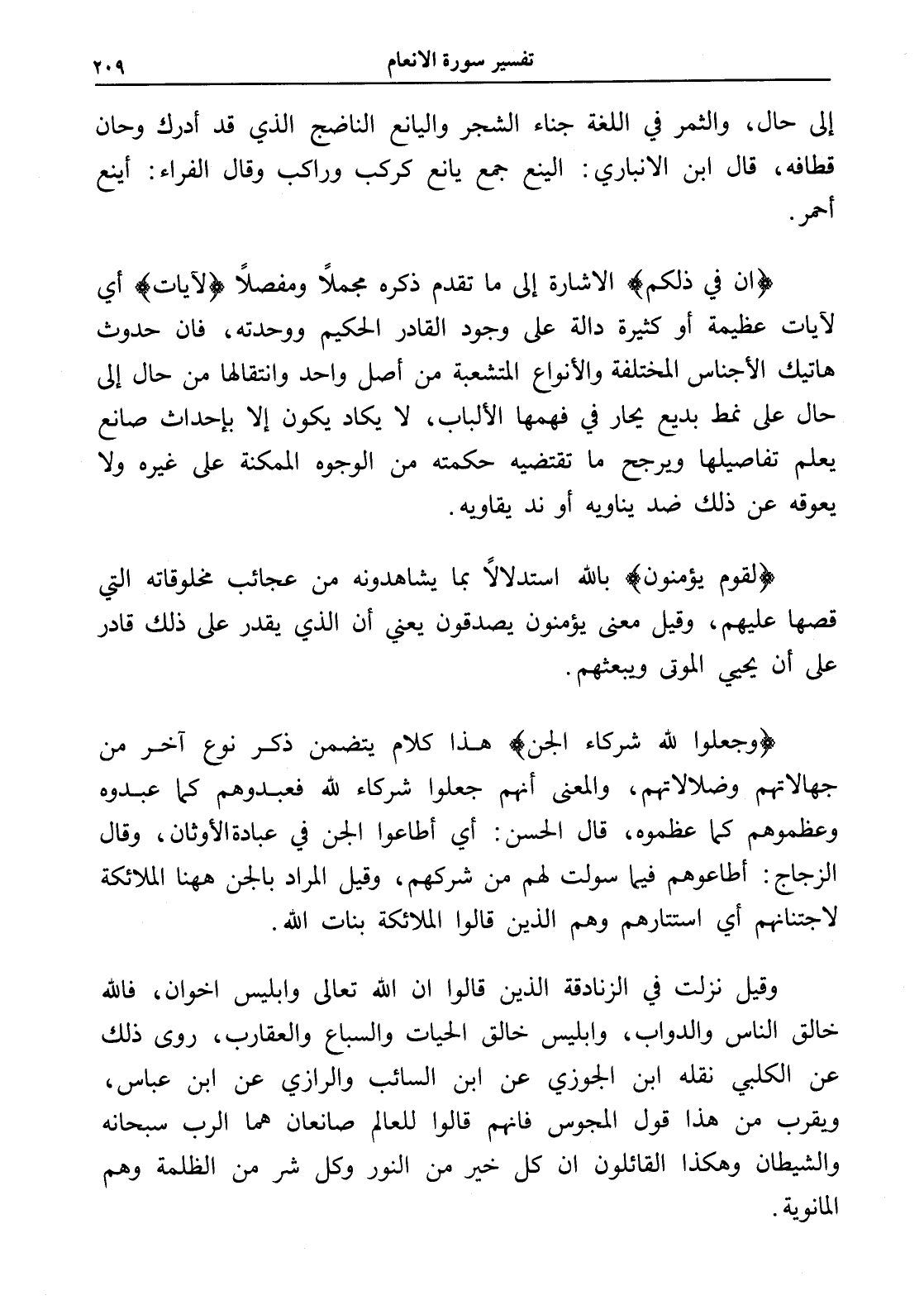 تفسير سورة الانعام ٢٠٩

إلى حال، والثمر في اللغة جناء الشجر واليانع الناضج الذي قد أدرك وحان قطافه، قال ابن الانباري: الينع جمع يانع كركب وراكب وقال الفراء: أينع أحمر.

﴿ان في ذلكم﴾ الاشارة إلى ما تقدم ذكره مجملاً ومفصلاً ﴿لآيات﴾ أي لآيات عظيمة أو كثيرة دالة على وجود القادر الحكيم ووحدته، فان حدوث هاتيك الأجناس المختلفة والأنواع المتشعبة من أصل واحد وانتقالها من حال إلى حال على نمط بديع يحار في فهمها الألباب، لا يكاد يكون إلا بإحداث صانع يعلم تفاصيلها ويرجح ما تقتضيه حكمته من الوجوه الممكنة على غيره ولا يعوقه عن ذلك ضد يناويه أو ند يقاويه.

﴿لقوم يؤمنون﴾ بالله استدلالاً بما يشاهدونه من عجائب مخلوقاته التي قصها عليهم، وقيل معنى يؤمنون يصدقون يعني أن الذي يقدر على ذلك قادر على أن يحيي الموتى ويبعثهم.

﴿وجعلوا لله شركاء الجن﴾ هذا كلام يتضمن ذكر نوع آخر من جهالاتهم وضلالاتهم، والمعنى أنهم جعلوا شركاء لله فعبدوهم كما عبدوه وعظموهم كما عظموه، قال الحسن: أي أطاعوا الجن في عبادةالأوثان، وقال الزجاج: أطاعوهم فيما سولت لهم من شركهم، وقيل المراد بالجن ههنا الملائكة لاجتنانهم أي استتارهم وهم الذين قالوا الملائكة بنات الله.

وقيل نزلت في الزنادقة الذين قالوا ان الله تعالى وابليس اخوان، فالله خالق الناس والدواب، وابليس خالق الحيات والسباع والعقارب، روى ذلك عن الكلبي نقله ابن الجوزي عن ابن السائب والرازي عن ابن عباس، ويقرب من هذا قول المجوس فانهم قالوا للعالم صانعان هما الرب سبحانه والشيطان وهكذا القائلون ان كل خير من النور وكل شر من الظلمة وهم المانوية.